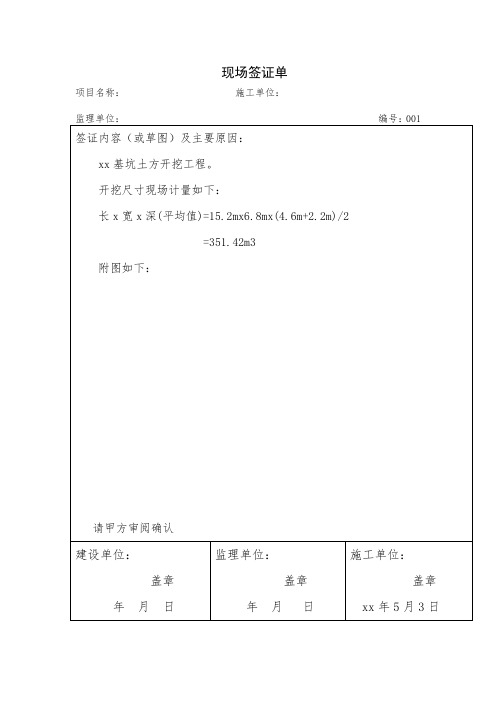 现场签证单

项目名称：　　　　　　　　　　施工单位：

监理单位：　　　　　　　　　　　　　　　　　　编号：001

签证内容（或草图）及主要原因：

xx 基坑土方开挖工程。

开挖尺寸现场计量如下：

长 x 宽 x 深(平均值)=15.2mx6.8mx(4.6m+2.2m)/2

=351.42m3

附图如下：

请甲方审阅确认

| 建设单位：<br>盖章<br>年　月　日 | 监理单位：<br>盖章<br>年　月　日 | 施工单位：<br>盖章<br>xx 年 5 月 3 日 |
|---|---|---|